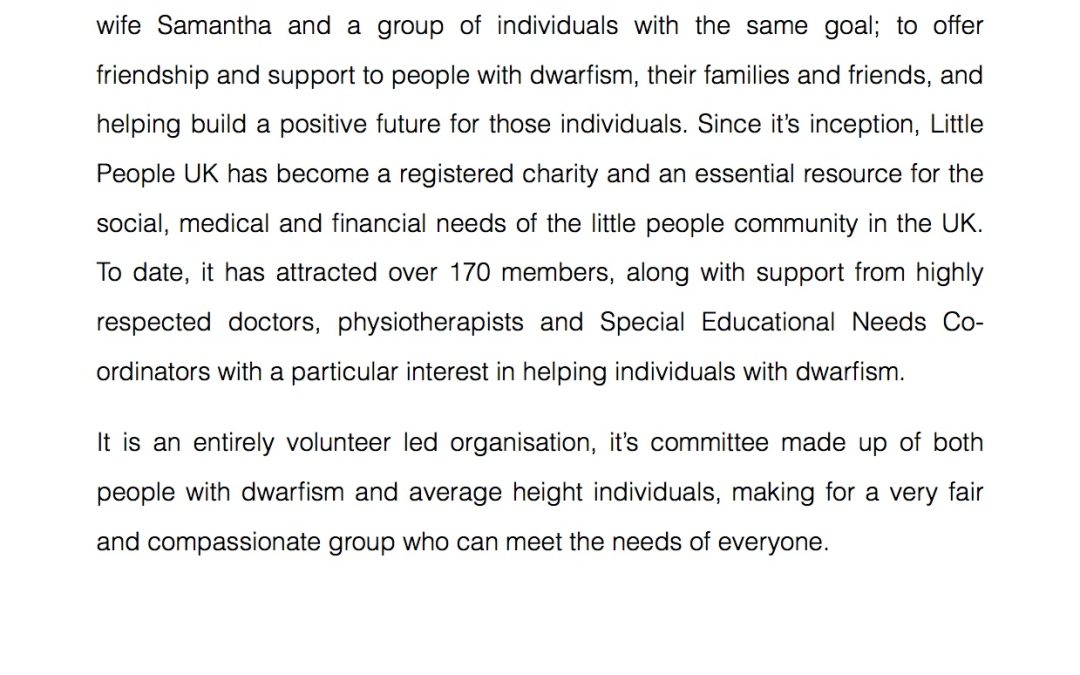 wife Samantha and a group of individuals with the same goal; to offer friendship and support to people with dwarfism, their families and friends, and helping build a positive future for those individuals. Since it's inception, Little People UK has become a registered charity and an essential resource for the social, medical and financial needs of the little people community in the UK. To date, it has attracted over 170 members, along with support from highly respected doctors, physiotherapists and Special Educational Needs Co-ordinators with a particular interest in helping individuals with dwarfism.

It is an entirely volunteer led organisation, it's committee made up of both people with dwarfism and average height individuals, making for a very fair and compassionate group who can meet the needs of everyone.